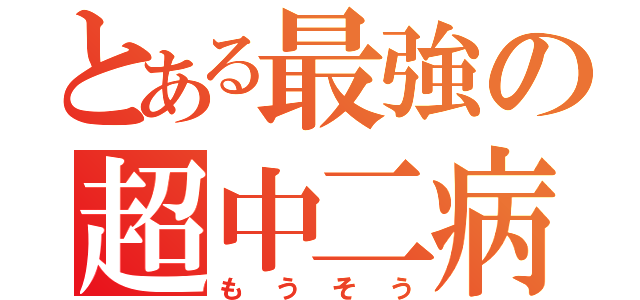 とある最強の
超中二病
もうそう